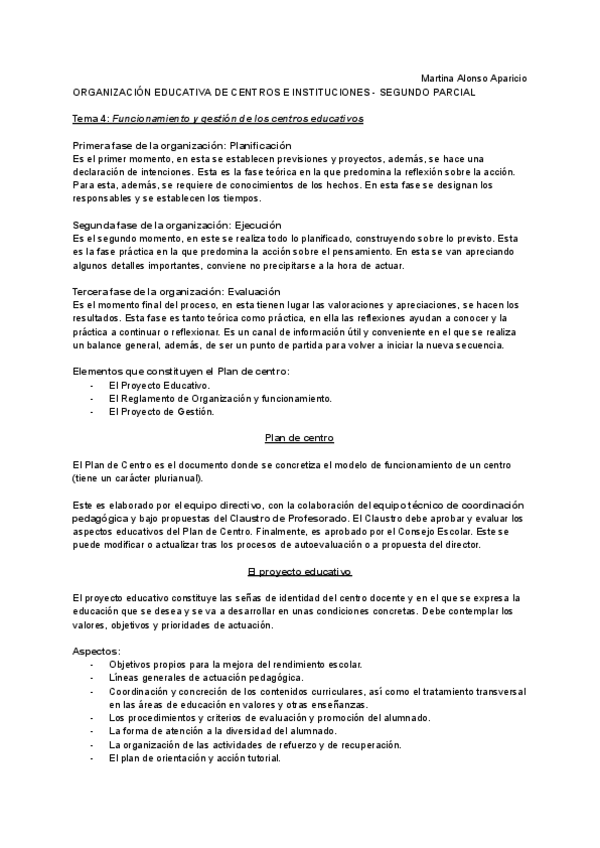 Martina Alonso Aparicio

ORGANIZACIÓN EDUCATIVA DE CENTROS E INSTITUCIONES - SEGUNDO PARCIAL

Tema 4: Funcionamiento y gestión de los centros educativos

Primera fase de la organización: Planificación
Es el primer momento, en esta se establecen previsiones y proyectos, además, se hace una declaración de intenciones. Esta es la fase teórica en la que predomina la reflexión sobre la acción. Para esta, además, se requiere de conocimientos de los hechos. En esta fase se designan los responsables y se establecen los tiempos.

Segunda fase de la organización: Ejecución
Es el segundo momento, en este se realiza todo lo planificado, construyendo sobre lo previsto. Esta es la fase práctica en la que predomina la acción sobre el pensamiento. En esta se van apreciando algunos detalles importantes, conviene no precipitarse a la hora de actuar.

Tercera fase de la organización: Evaluación
Es el momento final del proceso, en esta tienen lugar las valoraciones y apreciaciones, se hacen los resultados. Esta fase es tanto teórica como práctica, en ella las reflexiones ayudan a conocer y la práctica a continuar o reflexionar. Es un canal de información útil y conveniente en el que se realiza un balance general, además, de ser un punto de partida para volver a iniciar la nueva secuencia.

Elementos que constituyen el Plan de centro:
- El Proyecto Educativo.
- El Reglamento de Organización y funcionamiento.
- El Proyecto de Gestión.

Plan de centro

El Plan de Centro es el documento donde se concretiza el modelo de funcionamiento de un centro (tiene un carácter plurianual).

Este es elaborado por el equipo directivo, con la colaboración del equipo técnico de coordinación pedagógica y bajo propuestas del Claustro de Profesorado. El Claustro debe aprobar y evaluar los aspectos educativos del Plan de Centro. Finalmente, es aprobado por el Consejo Escolar. Este se puede modificar o actualizar tras los procesos de autoevaluación o a propuesta del director.

El proyecto educativo

El proyecto educativo constituye las señas de identidad del centro docente y en el que se expresa la educación que se desea y se va a desarrollar en unas condiciones concretas. Debe contemplar los valores, objetivos y prioridades de actuación.

Aspectos:
- Objetivos propios para la mejora del rendimiento escolar.
- Líneas generales de actuación pedagógica.
- Coordinación y concreción de los contenidos curriculares, así como el tratamiento transversal en las áreas de educación en valores y otras enseñanzas.
- Los procedimientos y criterios de evaluación y promoción del alumnado.
- La forma de atención a la diversidad del alumnado.
- La organización de las actividades de refuerzo y de recuperación.
- El plan de orientación y acción tutorial.